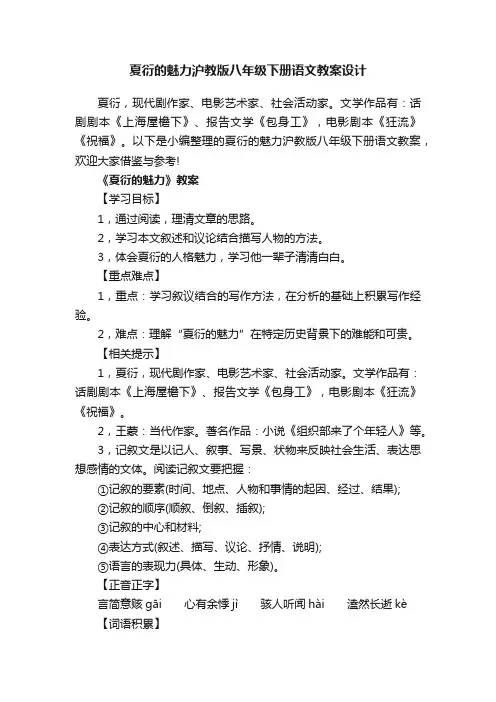 夏衍的魅力沪教版八年级下册语文教案设计

夏衍，现代剧作家、电影艺术家、社会活动家。文学作品有：话剧剧本《上海屋檐下》、报告文学《包身工》，电影剧本《狂流》《祝福》。以下是小编整理的夏衍的魅力沪教版八年级下册语文教案，欢迎大家借鉴与参考!

《夏衍的魅力》教案

【学习目标】

1，通过阅读，理清文章的思路。

2，学习本文叙述和议论结合描写人物的方法。

3，体会夏衍的人格魅力，学习他一辈子清清白白。

【重点难点】

1，重点：学习叙议结合的写作方法，在分析的基础上积累写作经验。

2，难点：理解“夏衍的魅力”在特定历史背景下的难能和可贵。

【相关提示】

1，夏衍，现代剧作家、电影艺术家、社会活动家。文学作品有：话剧剧本《上海屋檐下》、报告文学《包身工》，电影剧本《狂流》《祝福》。

2，王蒙：当代作家。著名作品：小说《组织部来了个年轻人》等。

3，记叙文是以记人、叙事、写景、状物来反映社会生活、表达思想感情的文体。阅读记叙文要把握：

①记叙的要素(时间、地点、人物和事情的起因、经过、结果);

②记叙的顺序(顺叙、倒叙、插叙);

③记叙的中心和材料;

④表达方式(叙述、描写、议论、抒情、说明);

⑤语言的表现力(具体、生动、形象)。

【正音正字】

言简意赅 gāi　心有余悸 jì　骇人听闻 hài　溘然长逝 kè

【词语积累】